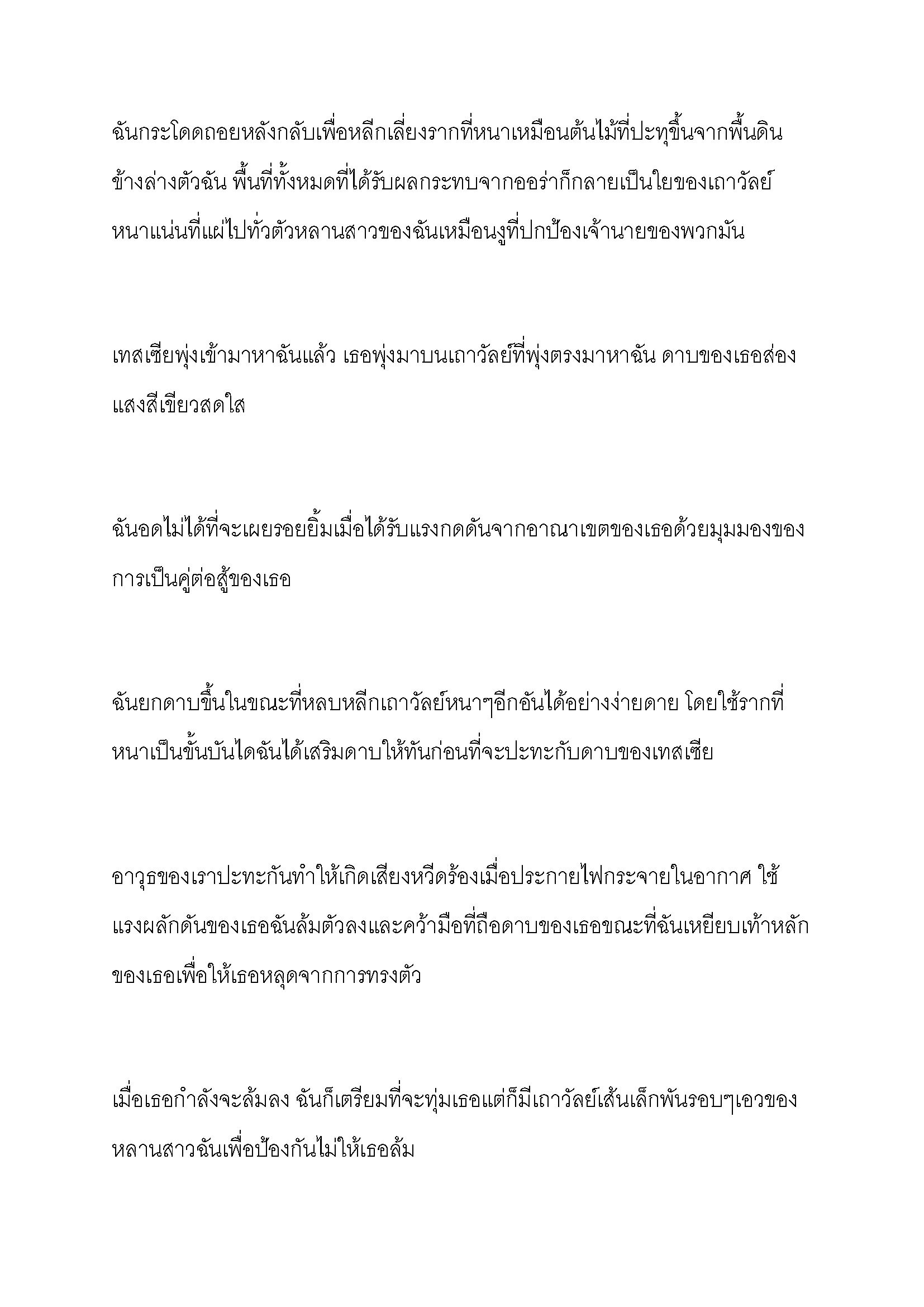 ฉันกระโดดถอยหลังกลับเพื่อหลีกเลี่ยงรากที่หนาเหมือนต้นไม้ที่ปะทุขึ้นจากพื้นดินข้างล่างตัวฉัน พื้นที่ทั้งหมดที่ได้รับผลกระทบจากออร่าก็กลายเป็นใยของเถาวัลย์หนาแน่นที่แผ่ไปทั่วตัวหลานสาวของฉันเหมือนงูที่ปกป้องเจ้านายของพวกมัน

เทสเซียพุ่งเข้ามาหาฉันแล้ว เธอพุ่งมาบนเถาวัลย์ที่พุ่งตรงมาหาฉัน ดาบของเธอส่องแสงสีเขียวสดใส

ฉันอดไม่ได้ที่จะเผยรอยยิ้มเมื่อได้รับแรงกดดันจากอาณาเขตของเธอด้วยมุมมองของการเป็นคู่ต่อสู้ของเธอ

ฉันยกดาบขึ้นในขณะที่หลบหลีกเถาวัลย์หนาๆอีกอันได้อย่างง่ายดาย โดยใช้รากที่หนาเป็นขั้นบันไดฉันได้เสริมดาบให้ทันก่อนที่จะปะทะกับดาบของเทสเซีย

อาวุธของเราปะทะกันทำให้เกิดเสียงหวีดร้องเมื่อประกายไฟกระจายในอากาศ ใช้แรงผลักดันของเธอฉันล้มตัวลงและคว้ามือที่ถือดาบของเธอขณะที่ฉันเหยียบเท้าหลักของเธอเพื่อให้เธอหลุดจากการทรงตัว

เมื่อเธอกำลังจะล้มลง ฉันก็เตรียมที่จะทุ่มเธอแต่ก็มีเถาวัลย์เส้นเล็กพันรอบๆเอวของหลานสาวฉันเพื่อป้องกันไม่ให้เธอล้ม